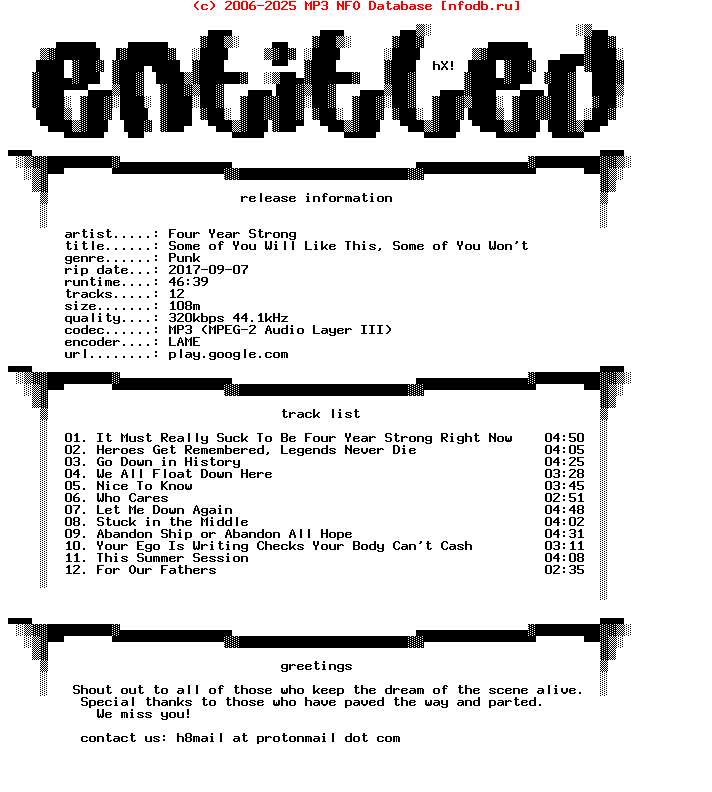 (c) 2006-2025 MP3 NFO Database [nfodb.ru]

entitled hX!

release information

artist.....: Four Year Strong
title......: Some of You Will Like This, Some of You Won't
genre......: Punk
rip date...: 2017-09-07
runtime....: 46:39
tracks.....: 12
size.......: 108m
quality....: 320kbps 44.1kHz
codec......: MP3 (MPEG-2 Audio Layer III)
encoder....: LAME
url........: play.google.com

track list

01. It Must Really Suck To Be Four Year Strong Right Now 04:50
02. Heroes Get Remembered, Legends Never Die 04:05
03. Go Down in History 04:25
04. We All Float Down Here 03:28
05. Nice To Know 03:45
06. Who Cares 02:51
07. Let Me Down Again 04:48
08. Stuck in the Middle 04:02
09. Abandon Ship or Abandon All Hope 04:31
10. Your Ego Is Writing Checks Your Body Can't Cash 03:11
11. This Summer Session 04:08
12. For Our Fathers 02:35

greetings

Shout out to all of those who keep the dream of the scene alive.
Special thanks to those who have paved the way and parted.
We miss you!

contact us: h8mail at protonmail dot com